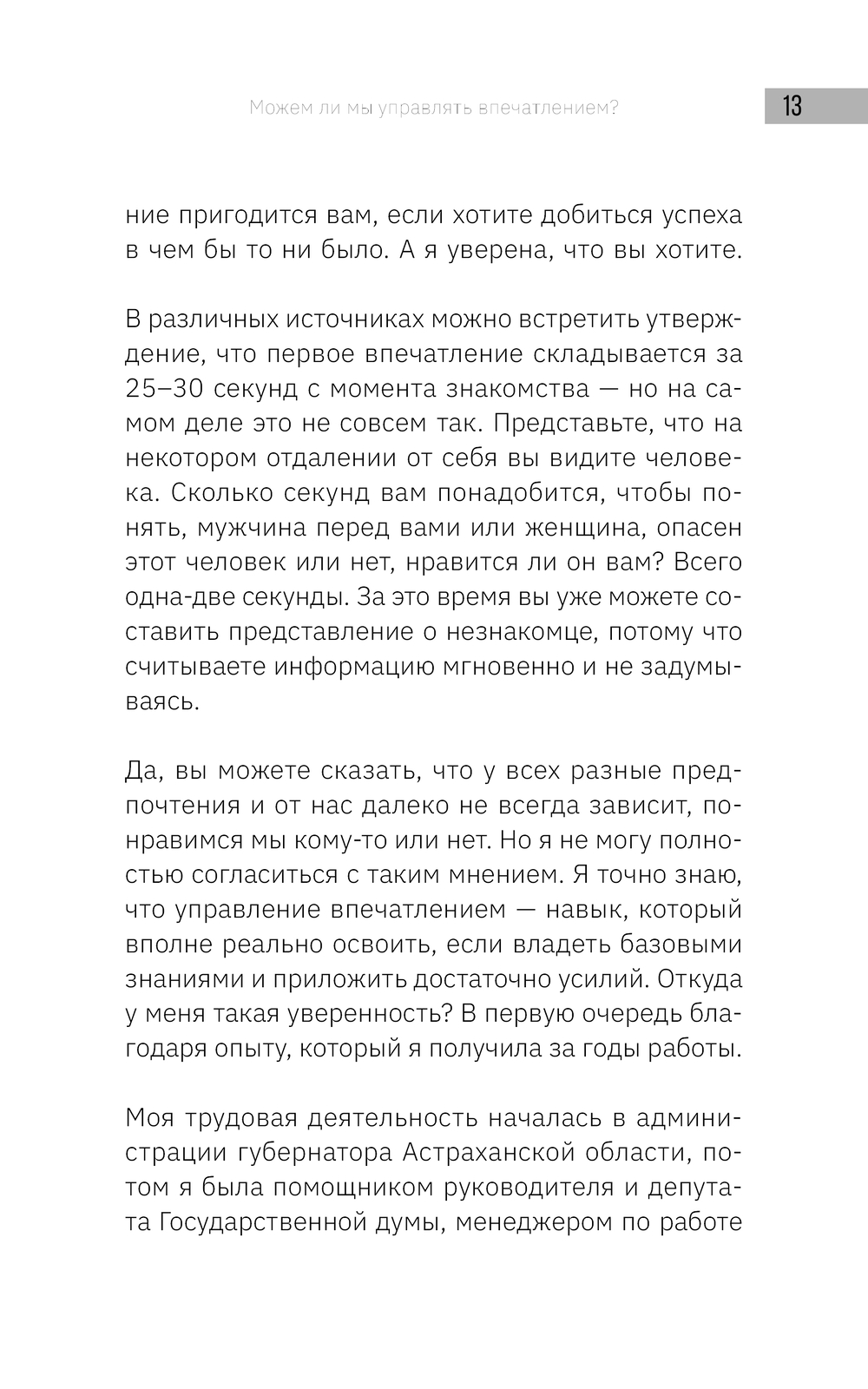 Можем ли мы управлять впечатлением?

13

ние пригодится вам, если хотите добиться успеха в чем бы то ни было. А я уверена, что вы хотите.

В различных источниках можно встретить утверждение, что первое впечатление складывается за 25–30 секунд с момента знакомства — но на самом деле это не совсем так. Представьте, что на некотором отдалении от себя вы видите человека. Сколько секунд вам понадобится, чтобы понять, мужчина перед вами или женщина, опасен этот человек или нет, нравится ли он вам? Всего одна-две секунды. За это время вы уже можете составить представление о незнакомце, потому что считываете информацию мгновенно и не задумываясь.

Да, вы можете сказать, что у всех разные предпочтения и от нас далеко не всегда зависит, понравимся мы кому-то или нет. Но я не могу полностью согласиться с таким мнением. Я точно знаю, что управление впечатлением — навык, который вполне реально освоить, если владеть базовыми знаниями и приложить достаточно усилий. Откуда у меня такая уверенность? В первую очередь благодаря опыту, который я получила за годы работы.

Моя трудовая деятельность началась в администрации губернатора Астраханской области, потом я была помощником руководителя и депутата Государственной думы, менеджером по работе